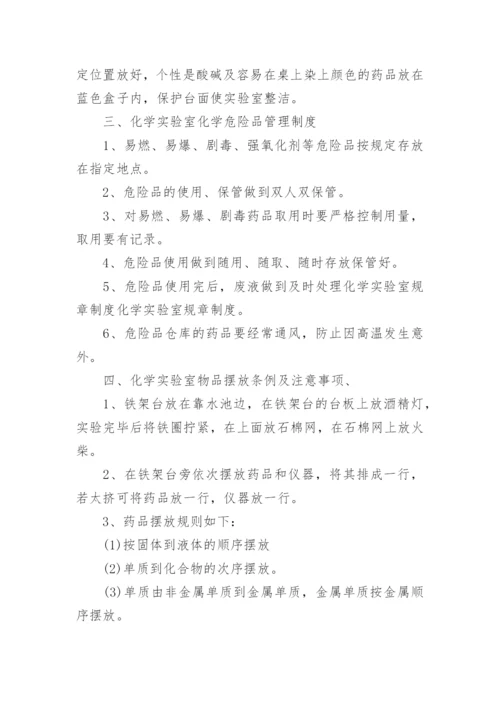 定位置放好，个性是酸碱及容易在桌上染上颜色的药品放在蓝色盒子内，保护台面使实验室整洁。

三、化学实验室化学危险品管理制度

1、易燃、易爆、剧毒、强氧化剂等危险品按规定存放在指定地点。

2、危险品的使用、保管做到双人双保管。

3、对易燃、易爆、剧毒药品取用时要严格控制用量，取用要有记录。

4、危险品使用做到随用、随取、随时存放保管好。

5、危险品使用完后，废液做到及时处理化学实验室规章制度化学实验室规章制度。

6、危险品仓库的药品要经常通风，防止因高温发生意外。

四、化学实验室物品摆放条例及注意事项、

1、铁架台放在靠水池边，在铁架台的台板上放酒精灯，实验完毕后将铁圈拧紧，在上面放石棉网，在石棉网上放火柴。

2、在铁架台旁依次摆放药品和仪器，将其排成一行，若太挤可将药品放一行，仪器放一行。

3、药品摆放规则如下：

(1)按固体到液体的顺序摆放

(2)单质到化合物的次序摆放。

(3)单质由非金属单质到金属单质，金属单质按金属顺序摆放。